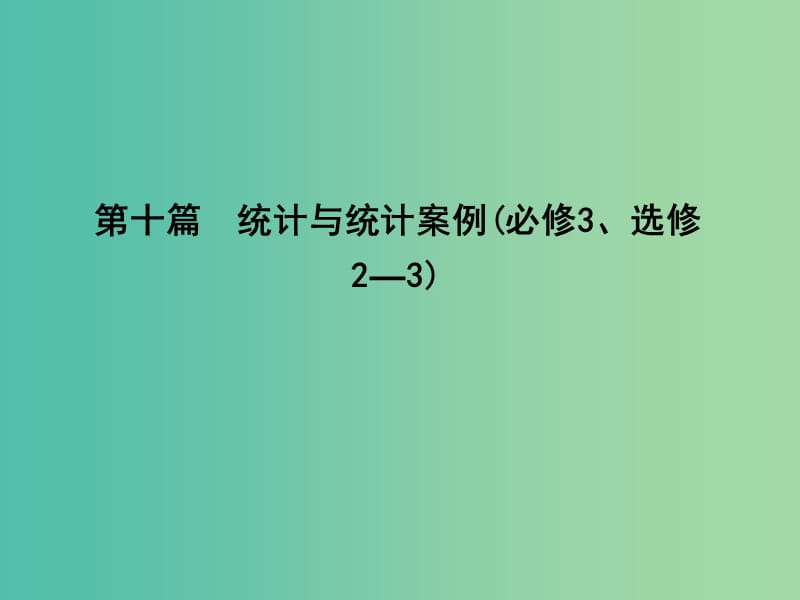 第十篇　统计与统计案例(必修3、选修2—3)